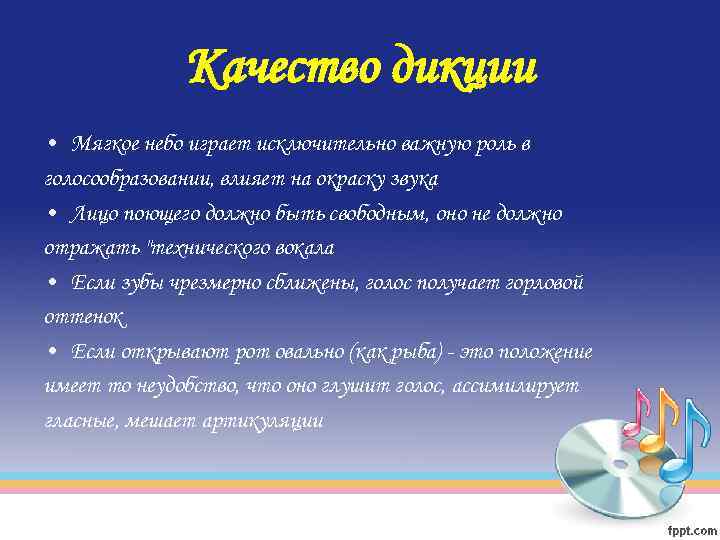 Качество дикции

• Мягкое небо играет исключительно важную роль в голосообразовании, влияет на окраску звука
• Лицо поющего должно быть свободным, оно не должно отражать "технического вокала
• Если зубы чрезмерно сближены, голос получает горловой оттенок
• Если открывают рот овально (как рыба) - это положение имеет то неудобство, что оно глушит голос, ассимилирует гласные, мешает артикуляции

fppt.com